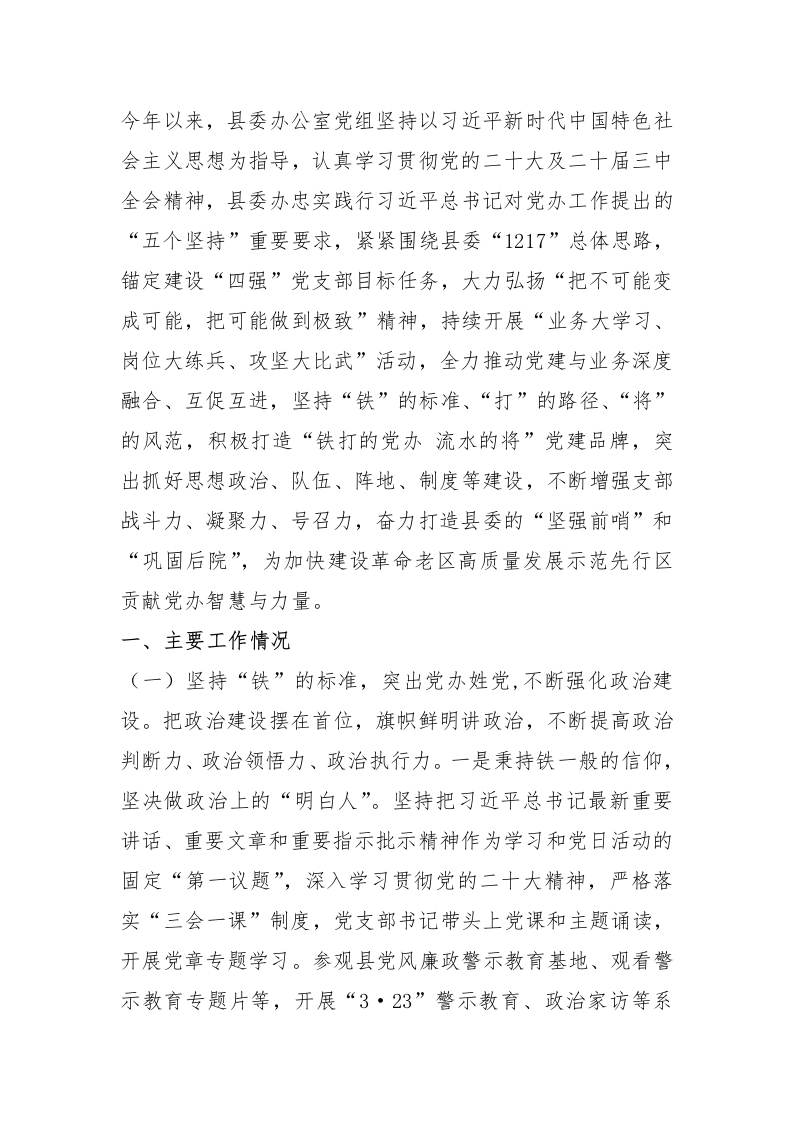 今年以来，县委办公室党组坚持以习近平新时代中国特色社会主义思想为指导，认真学习贯彻党的二十大及二十届三中全会精神，县委办忠实践行习近平总书记对党办工作提出的“五个坚持”重要要求，紧紧围绕县委“1217”总体思路，锚定建设“四强”党支部目标任务，大力弘扬“把不可能变成可能，把可能做到极致”精神，持续开展“业务大学习、岗位大练兵、攻坚大比武”活动，全力推动党建与业务深度融合、互促互进，坚持“铁”的标准、“打”的路径、“将”的风范，积极打造“铁打的党办 流水的将”党建品牌，突出抓好思想政治、队伍、阵地、制度等建设，不断增强支部战斗力、凝聚力、号召力，奋力打造县委的“坚强前哨”和“巩固后院”，为加快建设革命老区高质量发展示范先行区贡献党办智慧与力量。

一、主要工作情况

（一）坚持“铁”的标准，突出党办姓党，不断强化政治建设。把政治建设摆在首位，旗帜鲜明讲政治，不断提高政治判断力、政治领悟力、政治执行力。一是秉持铁一般的信仰，坚决做政治上的“明白人”。坚持把习近平总书记最新重要讲话、重要文章和重要指示批示精神作为学习和党日活动的固定“第一议题”，深入学习贯彻党的二十大精神，严格落实“三会一课”制度，党支部书记带头上党课和主题诵读，开展党章专题学习。参观县党风廉政警示教育基地、观看警示教育专题片等，开展“3·23”警示教育、政治家访等系